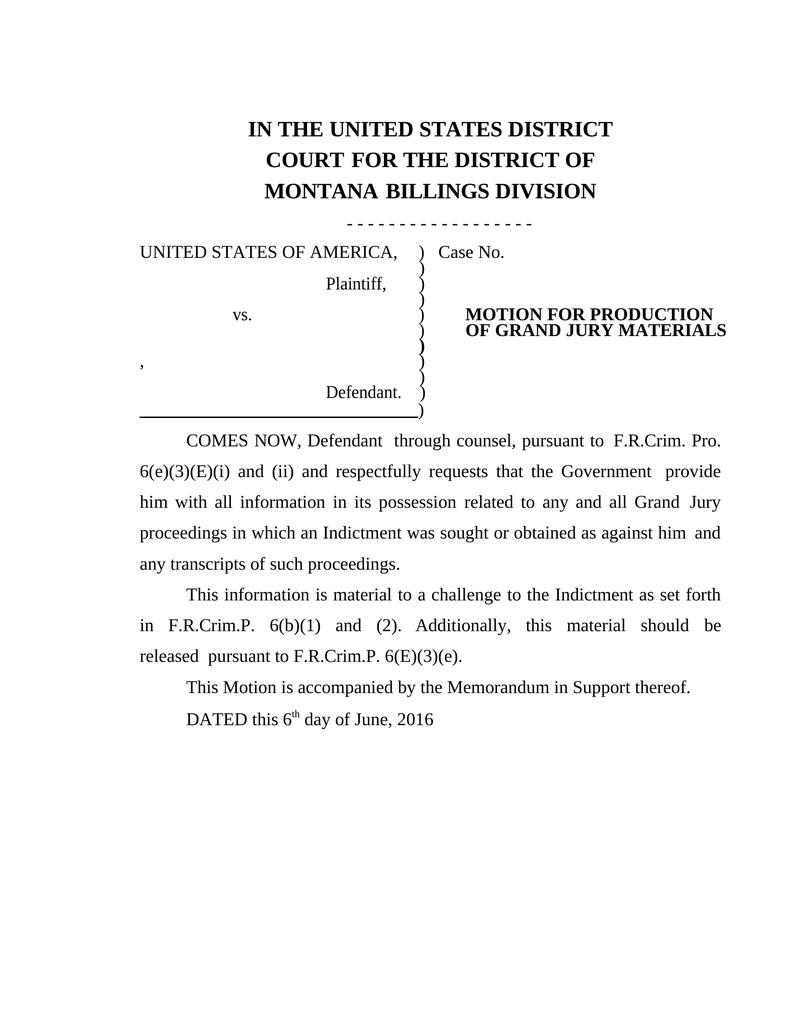 IN THE UNITED STATES DISTRICT COURT FOR THE DISTRICT OF MONTANA BILLINGS DIVISION

- - - - - - - - - - - - - - - - - -

UNITED STATES OF AMERICA, ) Case No.
)
Plaintiff, )
)
vs. ) MOTION FOR PRODUCTION
) OF GRAND JURY MATERIALS
)
, )
)
Defendant. )
)

COMES NOW, Defendant through counsel, pursuant to F.R.Crim. Pro. 6(e)(3)(E)(i) and (ii) and respectfully requests that the Government provide him with all information in its possession related to any and all Grand Jury proceedings in which an Indictment was sought or obtained as against him and any transcripts of such proceedings.

This information is material to a challenge to the Indictment as set forth in F.R.Crim.P. 6(b)(1) and (2). Additionally, this material should be released pursuant to F.R.Crim.P. 6(E)(3)(e).

This Motion is accompanied by the Memorandum in Support thereof.

DATED this 6$^{th}$ day of June, 2016